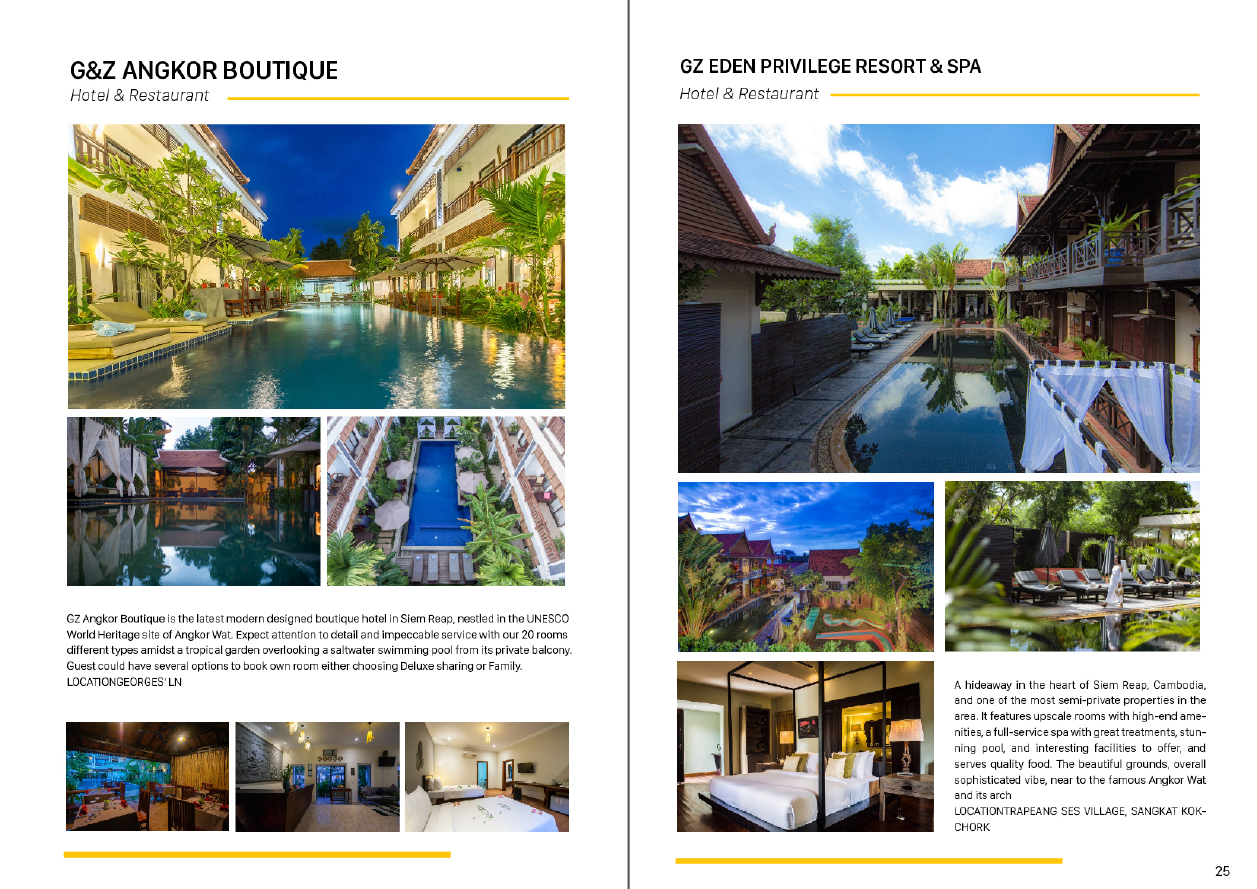 G&Z ANGKOR BOUTIQUE

Hotel & Restaurant

GZ Angkor Boutique is the latest modern designed boutique hotel in Siem Reap, nestled in the UNESCO World Heritage site of Angkor Wat. Expect attention to detail and impeccable service with our 20 rooms different types amidst a tropical garden overlooking a saltwater swimming pool from its private balcony. Guest could have several options to book own room either choosing Deluxe sharing or Family.
LOCATIONGEORGES' LN

GZ EDEN PRIVILEGE RESORT & SPA

Hotel & Restaurant

A hideaway in the heart of Siem Reap, Cambodia, and one of the most semi-private properties in the area. It features upscale rooms with high-end amenities, a full-service spa with great treatments, stunning pool, and interesting facilities to offer, and serves quality food. The beautiful grounds, overall sophisticated vibe, near to the famous Angkor Wat and its arch
LOCATIONTRAPEANG SES VILLAGE, SANGKAT KOKCHORK

25